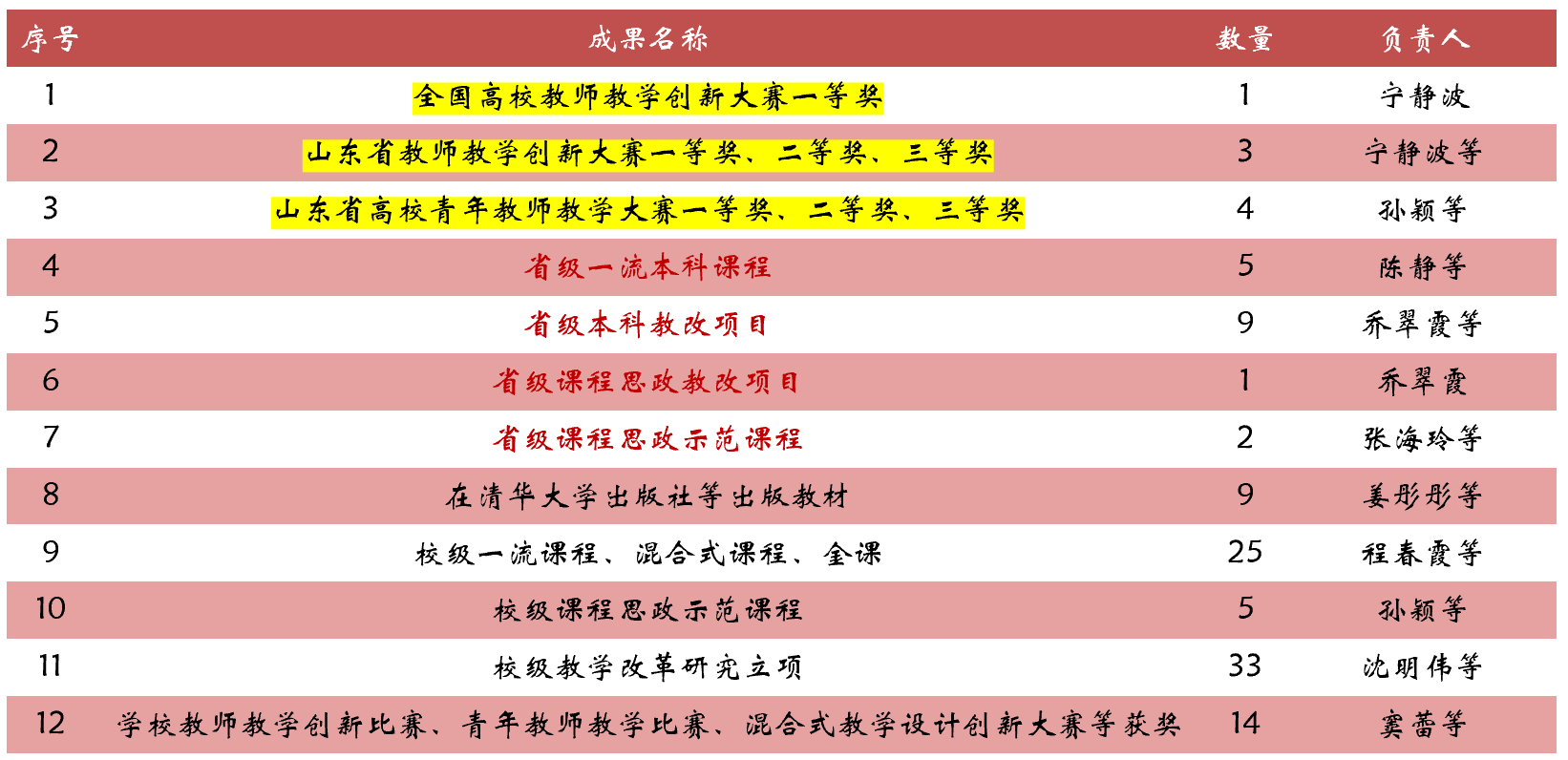 | 序号 | 成果名称 | 数量 | 负责人 |
|---|---|---|---|
| 1 | 全国高校教师教学创新大赛一等奖 | 1 | 宁静波 |
| 2 | 山东省教师教学创新大赛一等奖、二等奖、三等奖 | 3 | 宁静波等 |
| 3 | 山东省高校青年教师教学大赛一等奖、二等奖、三等奖 | 4 | 孙颖等 |
| 4 | 省级一流本科课程 | 5 | 陈静等 |
| 5 | 省级本科教改项目 | 9 | 乔翠霞等 |
| 6 | 省级课程思政教改项目 | 1 | 乔翠霞 |
| 7 | 省级课程思政示范课程 | 2 | 张海玲等 |
| 8 | 在清华大学出版社等出版教材 | 9 | 姜彤彤等 |
| 9 | 校级一流课程、混合式课程、金课 | 25 | 程春霞等 |
| 10 | 校级课程思政示范课程 | 5 | 孙颖等 |
| 11 | 校级教学改革研究立项 | 33 | 沈明伟等 |
| 12 | 学校教师教学创新比赛、青年教师教学比赛、混合式教学设计创新大赛等获奖 | 14 | 窦蕾等 |